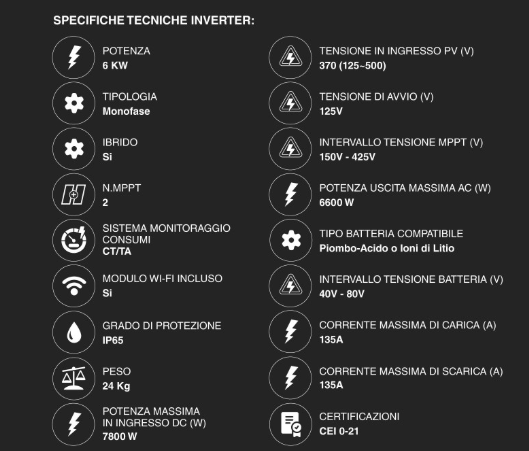 SPECIFICHE TECNICHE INVERTER:

POTENZA
6 KW

TIPOLOGIA
Monofase

IBRIDO
Si

N.MPPT
2

SISTEMA MONITORAGGIO CONSUMI
CT/TA

MODULO WI-FI INCLUSO
Si

GRADO DI PROTEZIONE
IP65

PESO
24 Kg

POTENZA MASSIMA IN INGRESSO DC (W)
7800 W

TENSIONE IN INGRESSO PV (V)
370 (125~500)

TENSIONE DI AVVIO (V)
125V

INTERVALLO TENSIONE MPPT (V)
150V - 425V

POTENZA USCITA MASSIMA AC (W)
6600 W

TIPO BATTERIA COMPATIBILE
Piombo-Acido o Ioni di Litio

INTERVALLO TENSIONE BATTERIA (V)
40V - 80V

CORRENTE MASSIMA DI CARICA (A)
135A

CORRENTE MASSIMA DI SCARICA (A)
135A

CERTIFICAZIONI
CEI 0-21